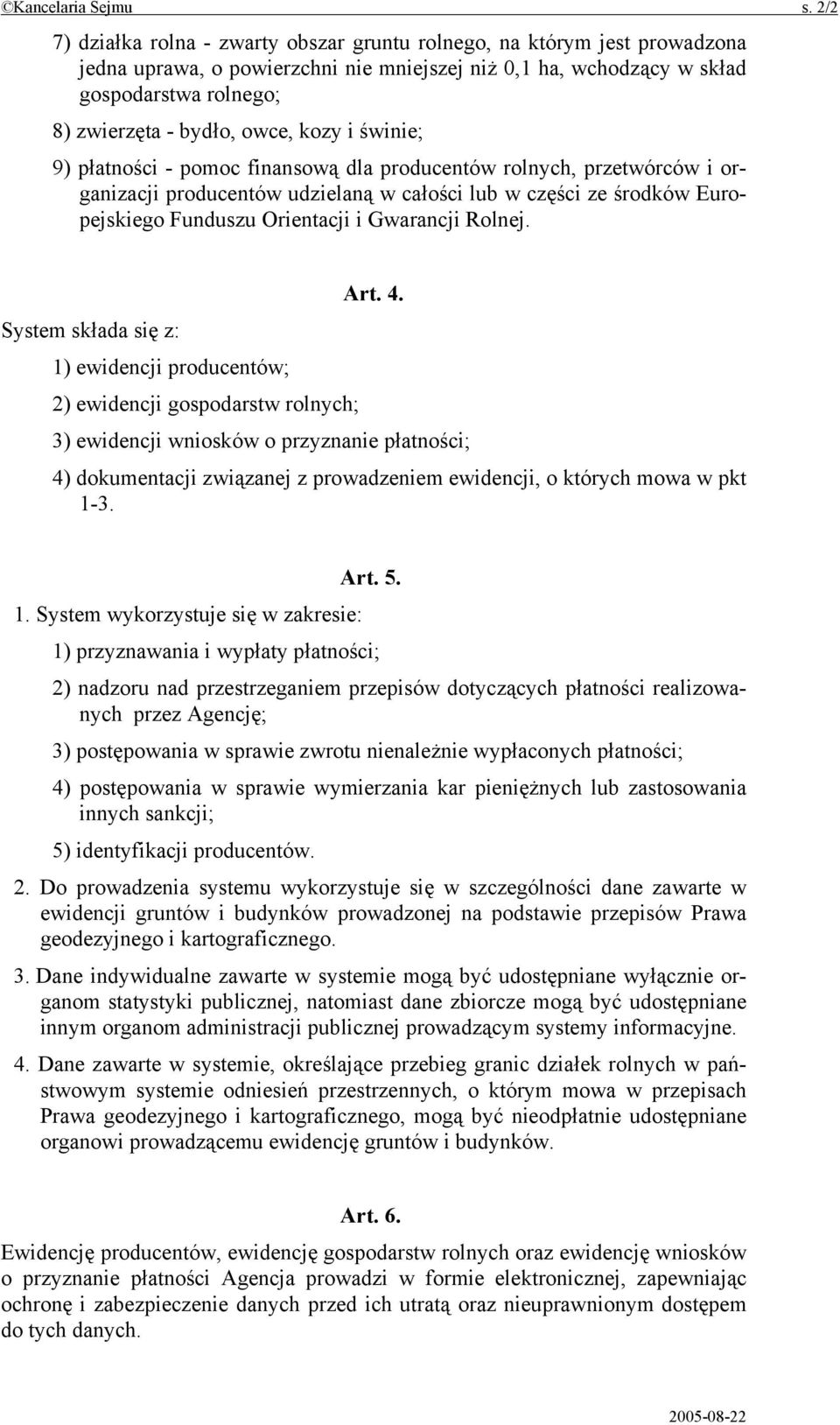 ©Kancelaria Sejmu s. 2/2

7) działka rolna - zwarty obszar gruntu rolnego, na którym jest prowadzona jedna uprawa, o powierzchni nie mniejszej niż 0,1 ha, wchodzący w skład gospodarstwa rolnego;

8) zwierzęta - bydło, owce, kozy i świnie;

9) płatności - pomoc finansową dla producentów rolnych, przetwórców i organizacji producentów udzielaną w całości lub w części ze środków Europejskiego Funduszu Orientacji i Gwarancji Rolnej.

Art. 4.

System składa się z:

1) ewidencji producentów;

2) ewidencji gospodarstw rolnych;

3) ewidencji wniosków o przyznanie płatności;

4) dokumentacji związanej z prowadzeniem ewidencji, o których mowa w pkt 1-3.

Art. 5.

1. System wykorzystuje się w zakresie:

1) przyznawania i wypłaty płatności;

2) nadzoru nad przestrzeganiem przepisów dotyczących płatności realizowanych przez Agencję;

3) postępowania w sprawie zwrotu nienależnie wypłaconych płatności;

4) postępowania w sprawie wymierzania kar pieniężnych lub zastosowania innych sankcji;

5) identyfikacji producentów.

2. Do prowadzenia systemu wykorzystuje się w szczególności dane zawarte w ewidencji gruntów i budynków prowadzonej na podstawie przepisów Prawa geodezyjnego i kartograficznego.

3. Dane indywidualne zawarte w systemie mogą być udostępniane wyłącznie organom statystyki publicznej, natomiast dane zbiorcze mogą być udostępniane innym organom administracji publicznej prowadzącym systemy informacyjne.

4. Dane zawarte w systemie, określające przebieg granic działek rolnych w państwowym systemie odniesień przestrzennych, o którym mowa w przepisach Prawa geodezyjnego i kartograficznego, mogą być nieodpłatnie udostępniane organowi prowadzącemu ewidencję gruntów i budynków.

Art. 6.

Ewidencję producentów, ewidencję gospodarstw rolnych oraz ewidencję wniosków o przyznanie płatności Agencja prowadzi w formie elektronicznej, zapewniając ochronę i zabezpieczenie danych przed ich utratą oraz nieuprawnionym dostępem do tych danych.

2005-08-22